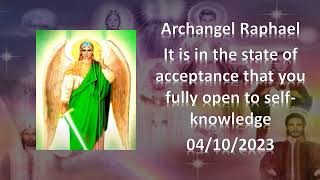 Archangel Raphael

It is in the state of acceptance that you fully open to self-knowledge

04/10/2023